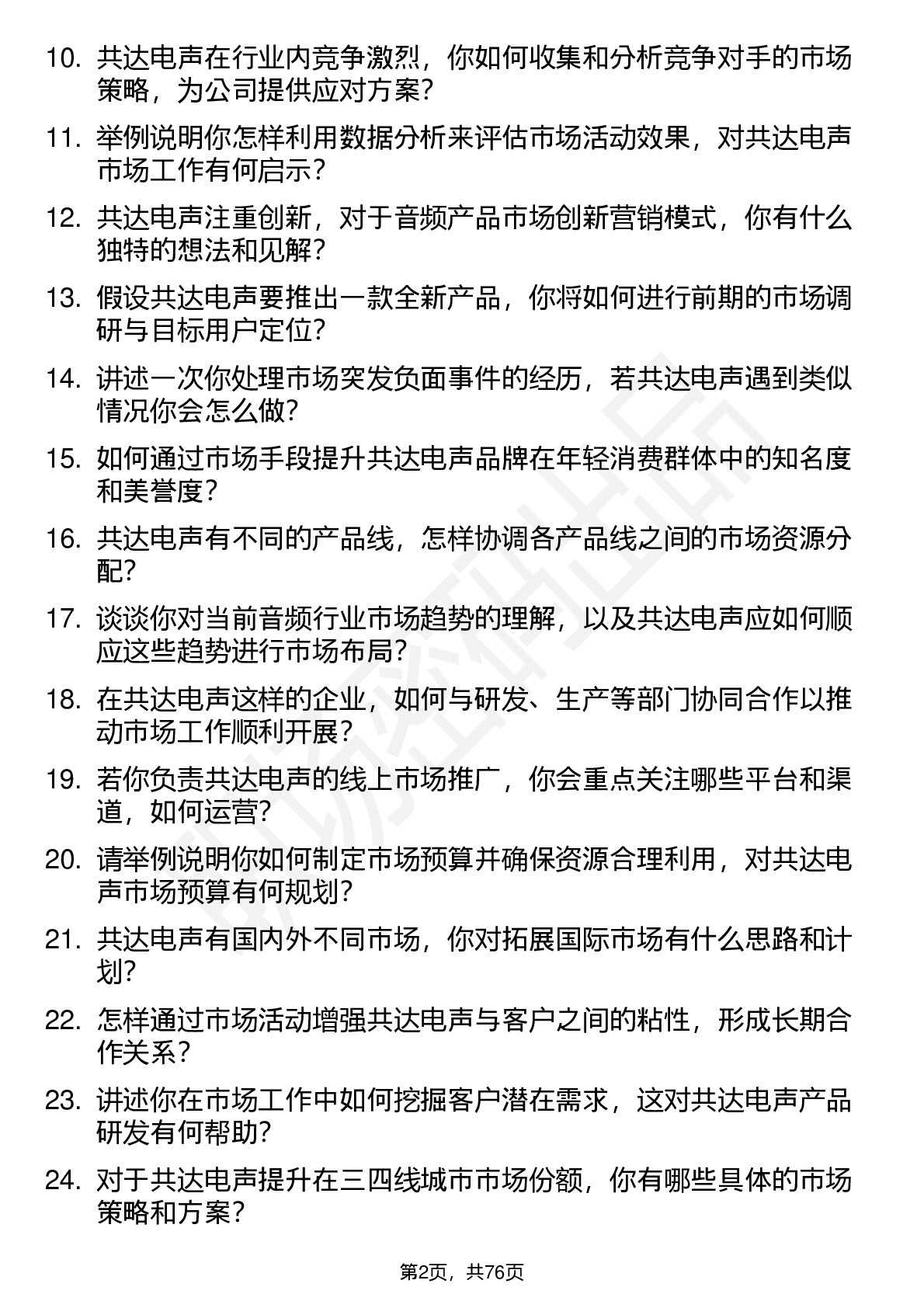 10. 共达电声在行业内竞争激烈，你如何收集和分析竞争对手的市场策略，为公司提供应对方案？

11. 举例说明你怎样利用数据分析来评估市场活动效果，对共达电声市场工作有何启示？

12. 共达电声注重创新，对于音频产品市场创新营销模式，你有什么独特的想法和见解？

13. 假设共达电声要推出一款全新产品，你将如何进行前期的市场调研与目标用户定位？

14. 讲述一次你处理市场突发负面事件的经历，若共达电声遇到类似情况你会怎么做？

15. 如何通过市场手段提升共达电声品牌在年轻消费群体中的知名度和美誉度？

16. 共达电声有不同的产品线，怎样协调各产品线之间的市场资源分配？

17. 谈谈你对当前音频行业市场趋势的理解，以及共达电声应如何顺应这些趋势进行市场布局？

18. 在共达电声这样的企业，如何与研发、生产等部门协同合作以推动市场工作顺利开展？

19. 若你负责共达电声的线上市场推广，你会重点关注哪些平台和渠道，如何运营？

20. 请举例说明你如何制定市场预算并确保资源合理利用，对共达电声市场预算有何规划？

21. 共达电声有国内外不同市场，你对拓展国际市场有什么思路和计划？

22. 怎样通过市场活动增强共达电声与客户之间的粘性，形成长期合作关系？

23. 讲述你在市场工作中如何挖掘客户潜在需求，这对共达电声产品研发有何帮助？

24. 对于共达电声提升在三四线城市市场份额，你有哪些具体的市场策略和方案？

第2页，共76页